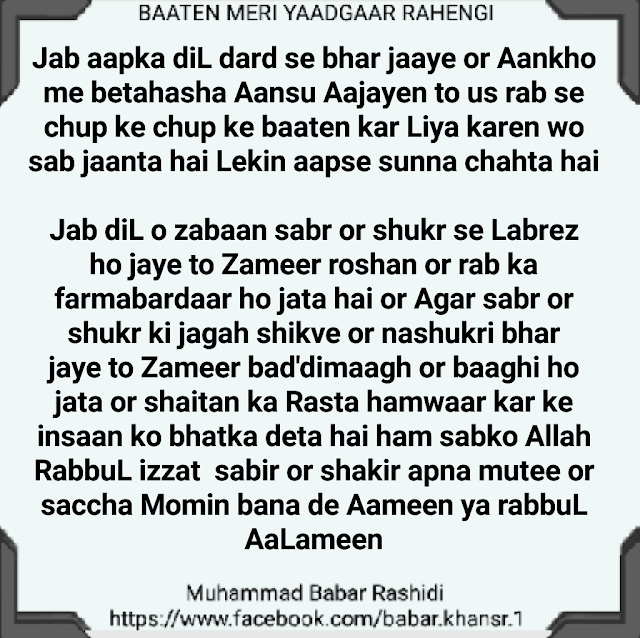 BAATEN MERI YAADGAAR RAHENGI

Jab aapka diL dard se bhar jaaye or Aankho me betahasha Aansu Aajayen to us rab se chup ke chup ke baaten kar Liya karen wo sab jaanta hai Lekin aapse sunna chahta hai

Jab diL o zabaan sabr or shukr se Labrez ho jaye to Zameer roshan or rab ka farmabardaar ho jata hai or Agar sabr or shukr ki jagah shikve or nashukri bhar jaye to Zameer bad'dimaagh or baaghi ho jata or shaitan ka Rasta hamwaar kar ke insaan ko bhatka deta hai ham sabko Allah RabbuL izzat sabir or shakir apna mutee or saccha Momin bana de Aameen ya rabbuL AaLameen

Muhammad Babar Rashidi
https://www.facebook.com/babar.khansr.1